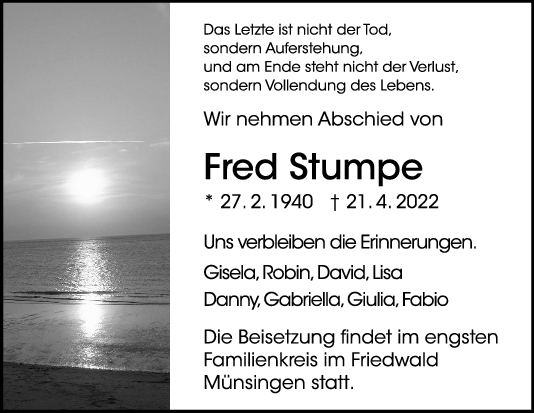 Das Letzte ist nicht der Tod,
sondern Auferstehung,
und am Ende steht nicht der Verlust,
sondern Vollendung des Lebens.

Wir nehmen Abschied von

Fred Stumpe

* 27. 2. 1940 † 21. 4. 2022

Uns verbleiben die Erinnerungen.

Gisela, Robin, David, Lisa
Danny, Gabriella, Giulia, Fabio

Die Beisetzung findet im engsten Familienkreis im Friedwald Münsingen statt.